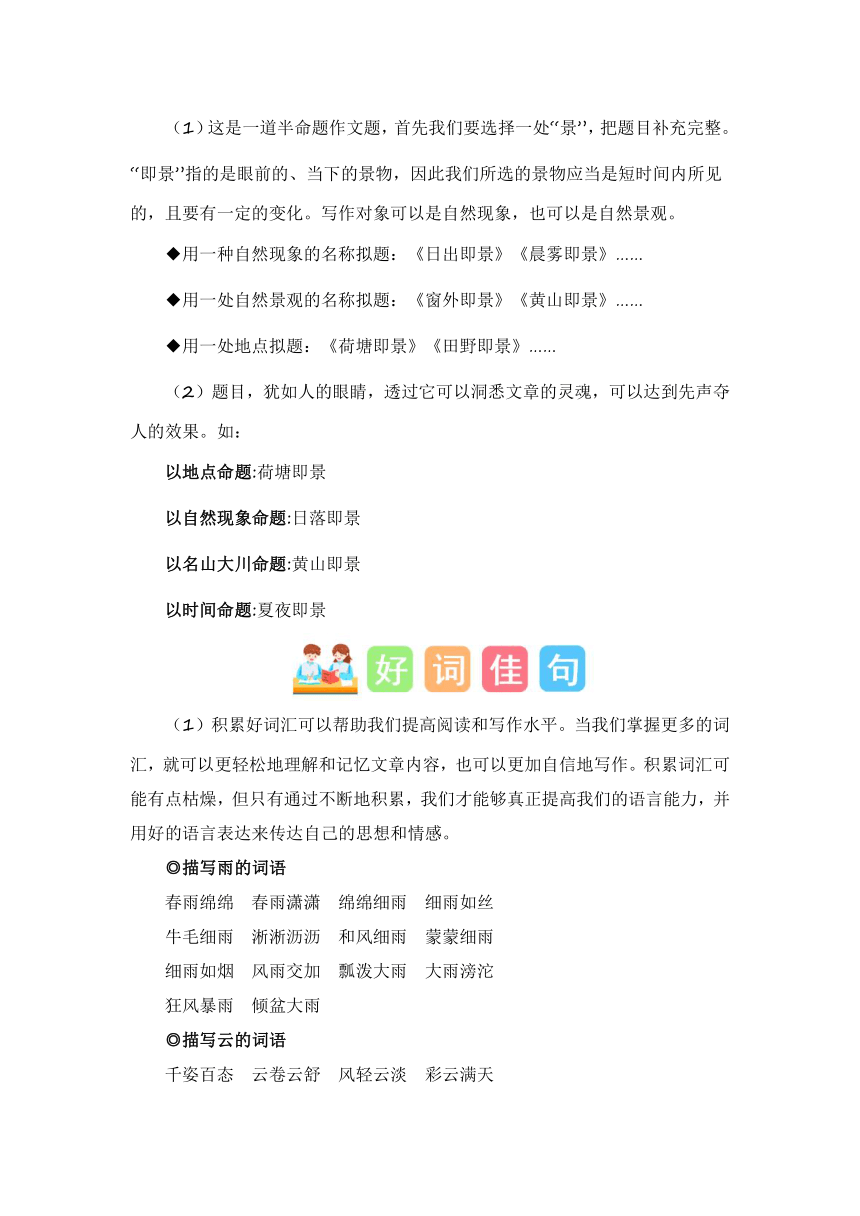 （1）这是一道半命题作文题，首先我们要选择一处“景”，把题目补充完整。“即景”指的是眼前的、当下的景物，因此我们所选的景物应当是短时间内所见的，且要有一定的变化。写作对象可以是自然现象，也可以是自然景观。

◆用一种自然现象的名称拟题：《日出即景》《晨雾即景》......

◆用一处自然景观的名称拟题：《窗外即景》《黄山即景》......

◆用一处地点拟题：《荷塘即景》《田野即景》......

（2）题目，犹如人的眼睛，透过它可以洞悉文章的灵魂，可以达到先声夺人的效果。如：

以地点命题:荷塘即景

以自然现象命题:日落即景

以名山大川命题:黄山即景

以时间命题:夏夜即景

好 词 佳 句

（1）积累好词汇可以帮助我们提高阅读和写作水平。当我们掌握更多的词汇，就可以更轻松地理解和记忆文章内容，也可以更加自信地写作。积累词汇可能有点枯燥，但只有通过不断地积累，我们才能够真正提高我们的语言能力，并用好的语言表达来传达自己的思想和情感。

◎描写雨的词语

春雨绵绵　春雨潇潇　绵绵细雨　细雨如丝
牛毛细雨　淅淅沥沥　和风细雨　蒙蒙细雨
细雨如烟　风雨交加　瓢泼大雨　大雨滂沱
狂风暴雨　倾盆大雨

◎描写云的词语

千姿百态　云卷云舒　风轻云淡　彩云满天